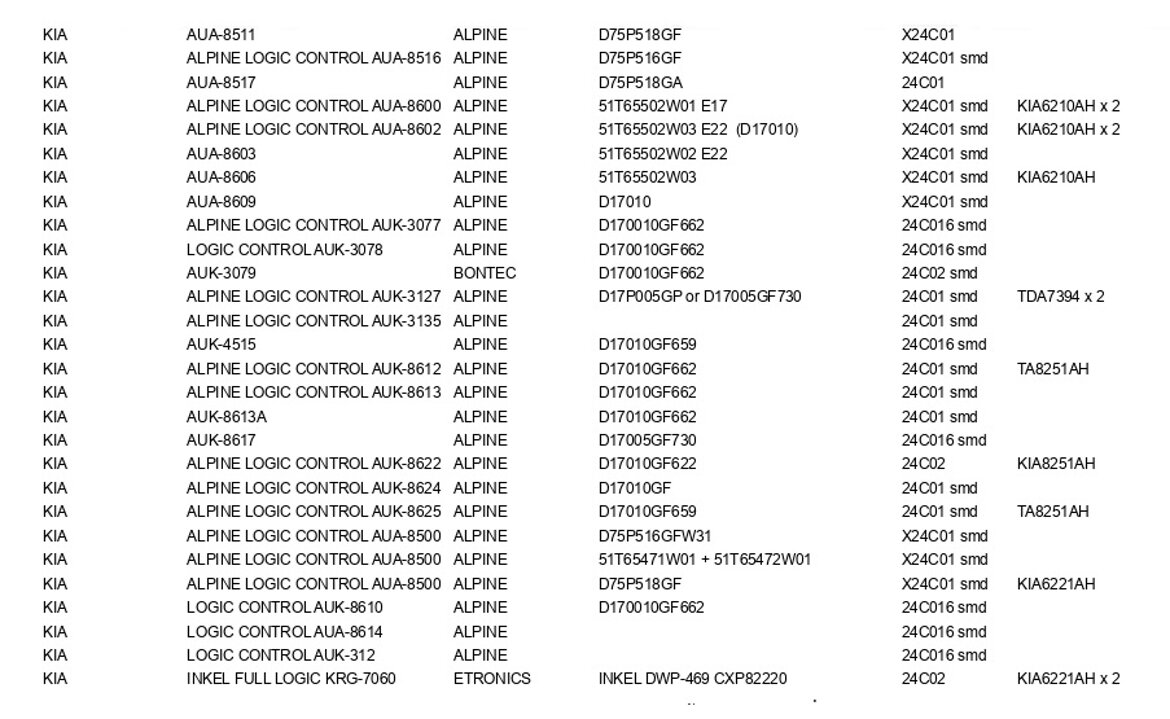 | | | | | | |
|---|---|---|---|---|---|
| KIA | AUA-8511 | ALPINE | D75P518GF | X24C01 | |
| KIA | ALPINE LOGIC CONTROL AUA-8516 | ALPINE | D75P516GF | X24C01 smd | |
| KIA | AUA-8517 | ALPINE | D75P518GA | 24C01 | |
| KIA | ALPINE LOGIC CONTROL AUA-8600 | ALPINE | 51T65502W01 E17 | X24C01 smd | KIA6210AH x 2 |
| KIA | ALPINE LOGIC CONTROL AUA-8602 | ALPINE | 51T65502W03 E22 (D17010) | X24C01 smd | KIA6210AH x 2 |
| KIA | AUA-8603 | ALPINE | 51T65502W02 E22 | X24C01 smd | |
| KIA | AUA-8606 | ALPINE | 51T65502W03 | X24C01 smd | KIA6210AH |
| KIA | AUA-8609 | ALPINE | D17010 | X24C01 smd | |
| KIA | ALPINE LOGIC CONTROL AUK-3077 | ALPINE | D170010GF662 | 24C016 smd | |
| KIA | LOGIC CONTROL AUK-3078 | ALPINE | D170010GF662 | 24C016 smd | |
| KIA | AUK-3079 | BONTEC | D170010GF662 | 24C02 smd | |
| KIA | ALPINE LOGIC CONTROL AUK-3127 | ALPINE | D17P005GP or D17005GF730 | 24C01 smd | TDA7394 x 2 |
| KIA | ALPINE LOGIC CONTROL AUK-3135 | ALPINE | | 24C01 smd | |
| KIA | AUK-4515 | ALPINE | D17010GF659 | 24C016 smd | |
| KIA | ALPINE LOGIC CONTROL AUK-8612 | ALPINE | D17010GF662 | 24C01 smd | TA8251AH |
| KIA | ALPINE LOGIC CONTROL AUK-8613 | ALPINE | D17010GF662 | 24C01 smd | |
| KIA | AUK-8613A | ALPINE | D17010GF662 | 24C01 smd | |
| KIA | AUK-8617 | ALPINE | D17005GF730 | 24C016 smd | |
| KIA | ALPINE LOGIC CONTROL AUK-8622 | ALPINE | D17010GF622 | 24C02 | KIA8251AH |
| KIA | ALPINE LOGIC CONTROL AUK-8624 | ALPINE | D17010GF | 24C01 smd | |
| KIA | ALPINE LOGIC CONTROL AUK-8625 | ALPINE | D17010GF659 | 24C01 smd | TA8251AH |
| KIA | ALPINE LOGIC CONTROL AUA-8500 | ALPINE | D75P516GFW31 | X24C01 smd | |
| KIA | ALPINE LOGIC CONTROL AUA-8500 | ALPINE | 51T65471W01 + 51T65472W01 | X24C01 smd | |
| KIA | ALPINE LOGIC CONTROL AUA-8500 | ALPINE | D75P518GF | X24C01 smd | KIA6221AH |
| KIA | LOGIC CONTROL AUK-8610 | ALPINE | D170010GF662 | 24C016 smd | |
| KIA | LOGIC CONTROL AUA-8614 | ALPINE | | 24C016 smd | |
| KIA | LOGIC CONTROL AUK-312 | ALPINE | | 24C016 smd | |
| KIA | INKEL FULL LOGIC KRG-7060 | ETRONICS | INKEL DWP-469 CXP82220 | 24C02 | KIA6221AH x 2 |